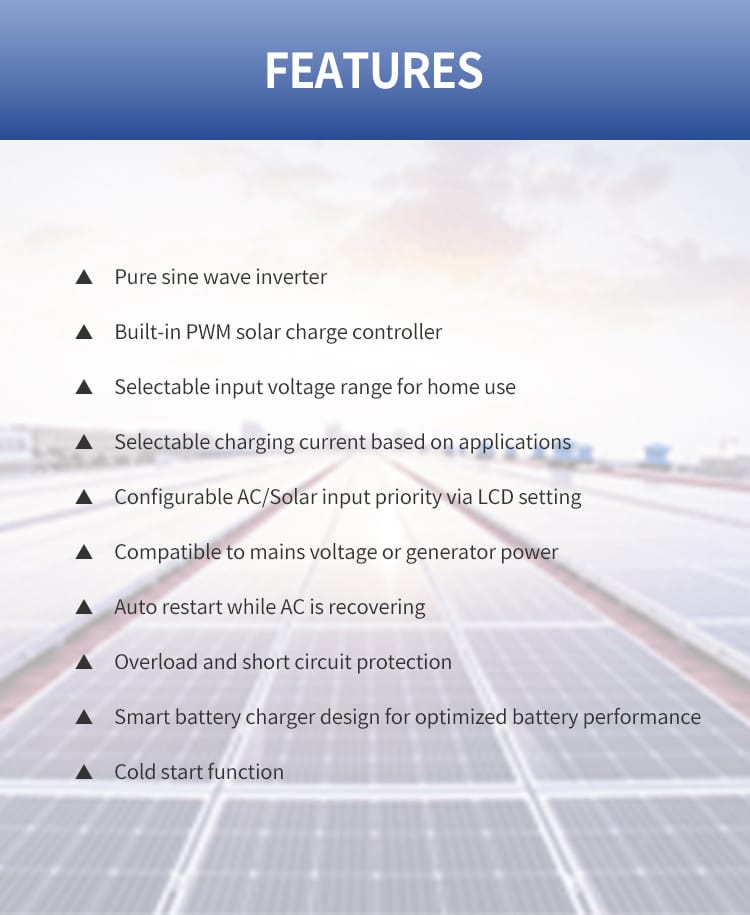 FEATURES

▲ Pure sine wave inverter

▲ Built-in PWM solar charge controller

▲ Selectable input voltage range for home use

▲ Selectable charging current based on applications

▲ Configurable AC/Solar input priority via LCD setting

▲ Compatible to mains voltage or generator power

▲ Auto restart while AC is recovering

▲ Overload and short circuit protection

▲ Smart battery charger design for optimized battery performance

▲ Cold start function